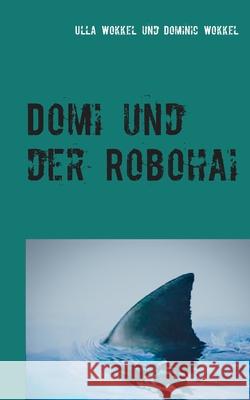 ULLA WOKKEL UND DOMINIC WOKKEL

DOMI UND DER ROBOHAI

Kraina Książek